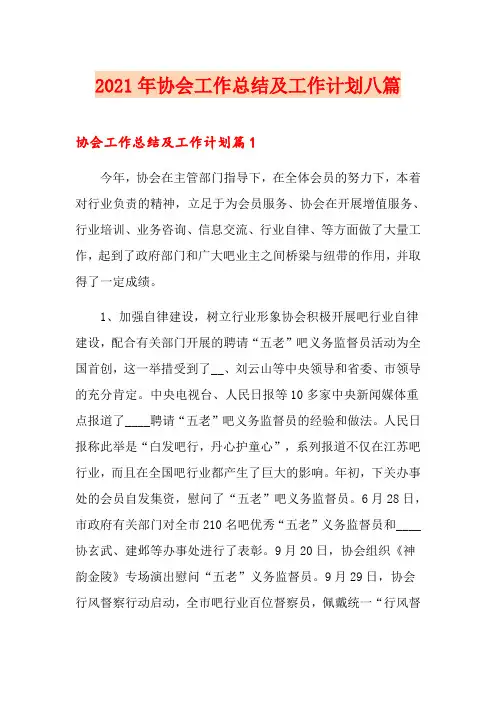 2021年协会工作总结及工作计划八篇

协会工作总结及工作计划篇1

今年，协会在主管部门指导下，在全体会员的努力下，本着对行业负责的精神，立足于为会员服务、协会在开展增值服务、行业培训、业务咨询、信息交流、行业自律、等方面做了大量工作，起到了政府部门和广大吧业主之间桥梁与纽带的作用，并取得了一定成绩。

1、加强自律建设，树立行业形象协会积极开展吧行业自律建设，配合有关部门开展的聘请“五老”吧义务监督员活动为全国首创，这一举措受到了__、刘云山等中央领导和省委、市领导的充分肯定。中央电视台、人民日报等10多家中央新闻媒体重点报道了____聘请“五老”吧义务监督员的经验和做法。人民日报称此举是“白发吧行，丹心护童心”，系列报道不仅在江苏吧行业，而且在全国吧行业都产生了巨大的影响。年初，下关办事处的会员自发集资，慰问了“五老”吧义务监督员。6月28日，市政府有关部门对全市210名吧优秀“五老”义务监督员和____协玄武、建邺等办事处进行了表彰。9月20日，协会组织《神韵金陵》专场演出慰问“五老”义务监督员。9月29日，协会行风督察行动启动，全市吧行业百位督察员，佩戴统一“行风督